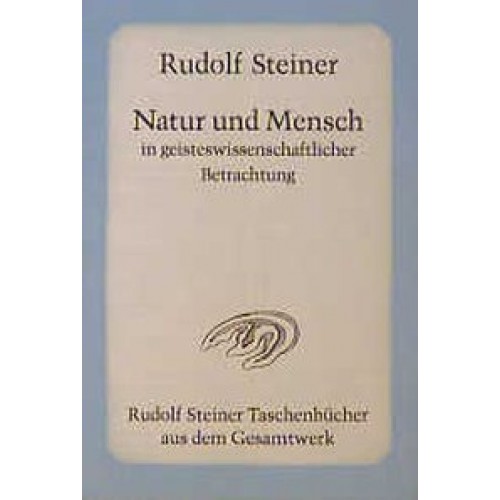 Rudolf Steiner

Natur und Mensch
in geisteswissenschaftlicher Betrachtung

Rudolf Steiner Taschenbücher aus dem Gesamtwerk